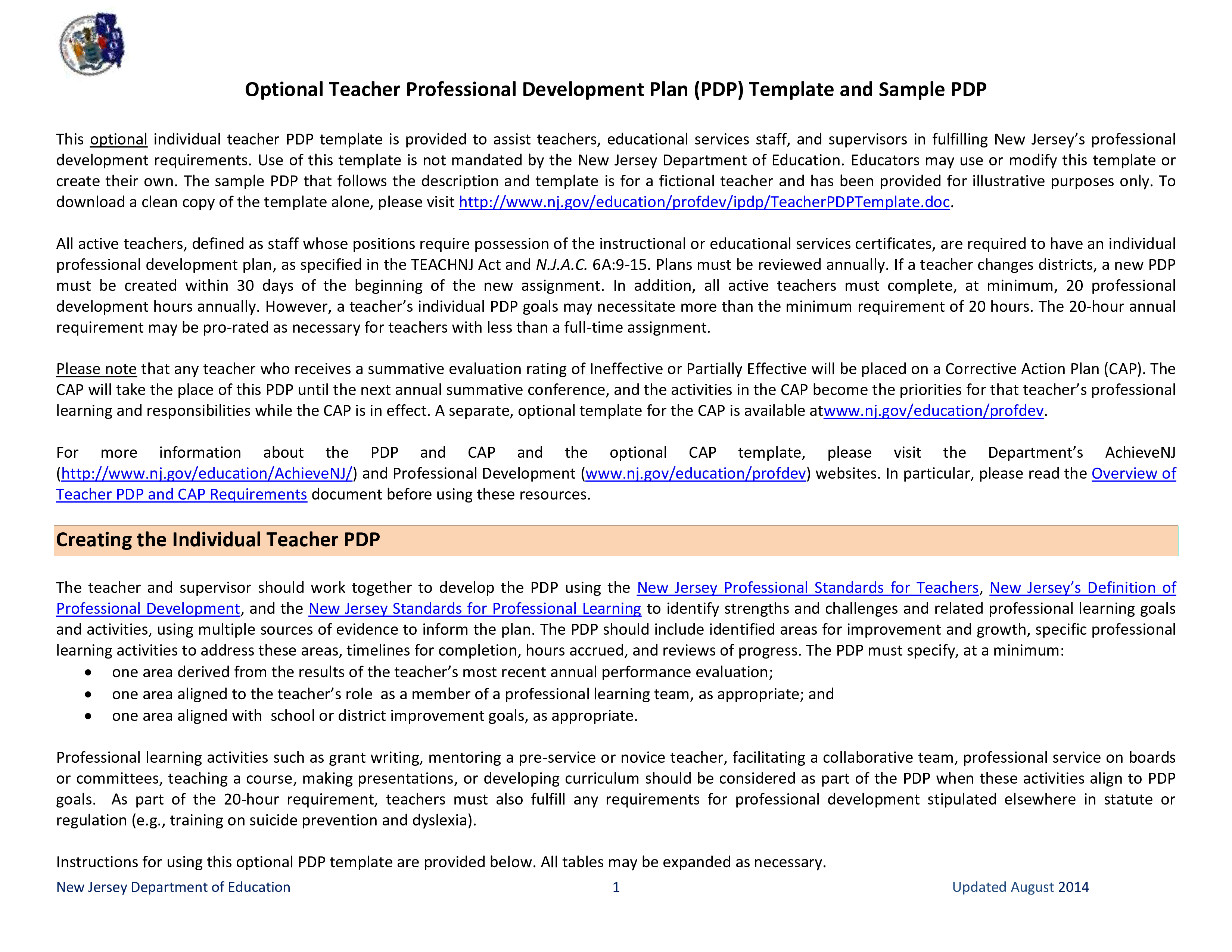 NJDOE

Optional Teacher Professional Development Plan (PDP) Template and Sample PDP

This optional individual teacher PDP template is provided to assist teachers, educational services staff, and supervisors in fulfilling New Jersey's professional development requirements. Use of this template is not mandated by the New Jersey Department of Education. Educators may use or modify this template or create their own. The sample PDP that follows the description and template is for a fictional teacher and has been provided for illustrative purposes only. To download a clean copy of the template alone, please visit http://www.nj.gov/education/profdev/ipdp/TeacherPDPTemplate.doc.

All active teachers, defined as staff whose positions require possession of the instructional or educational services certificates, are required to have an individual professional development plan, as specified in the TEACHNJ Act and N.J.A.C. 6A:9-15. Plans must be reviewed annually. If a teacher changes districts, a new PDP must be created within 30 days of the beginning of the new assignment. In addition, all active teachers must complete, at minimum, 20 professional development hours annually. However, a teacher's individual PDP goals may necessitate more than the minimum requirement of 20 hours. The 20-hour annual requirement may be pro-rated as necessary for teachers with less than a full-time assignment.

Please note that any teacher who receives a summative evaluation rating of Ineffective or Partially Effective will be placed on a Corrective Action Plan (CAP). The CAP will take the place of this PDP until the next annual summative conference, and the activities in the CAP become the priorities for that teacher's professional learning and responsibilities while the CAP is in effect. A separate, optional template for the CAP is available atwww.nj.gov/education/profdev.

For more information about the PDP and CAP and the optional CAP template, please visit the Department's AchieveNJ (http://www.nj.gov/education/AchieveNJ/) and Professional Development (www.nj.gov/education/profdev) websites. In particular, please read the Overview of Teacher PDP and CAP Requirements document before using these resources.

Creating the Individual Teacher PDP

The teacher and supervisor should work together to develop the PDP using the New Jersey Professional Standards for Teachers, New Jersey's Definition of Professional Development, and the New Jersey Standards for Professional Learning to identify strengths and challenges and related professional learning goals and activities, using multiple sources of evidence to inform the plan. The PDP should include identified areas for improvement and growth, specific professional learning activities to address these areas, timelines for completion, hours accrued, and reviews of progress. The PDP must specify, at a minimum:
• one area derived from the results of the teacher's most recent annual performance evaluation;
• one area aligned to the teacher's role as a member of a professional learning team, as appropriate; and
• one area aligned with school or district improvement goals, as appropriate.

Professional learning activities such as grant writing, mentoring a pre-service or novice teacher, facilitating a collaborative team, professional service on boards or committees, teaching a course, making presentations, or developing curriculum should be considered as part of the PDP when these activities align to PDP goals. As part of the 20-hour requirement, teachers must also fulfill any requirements for professional development stipulated elsewhere in statute or regulation (e.g., training on suicide prevention and dyslexia).

Instructions for using this optional PDP template are provided below. All tables may be expanded as necessary.

New Jersey Department of Education 1 Updated August 2014